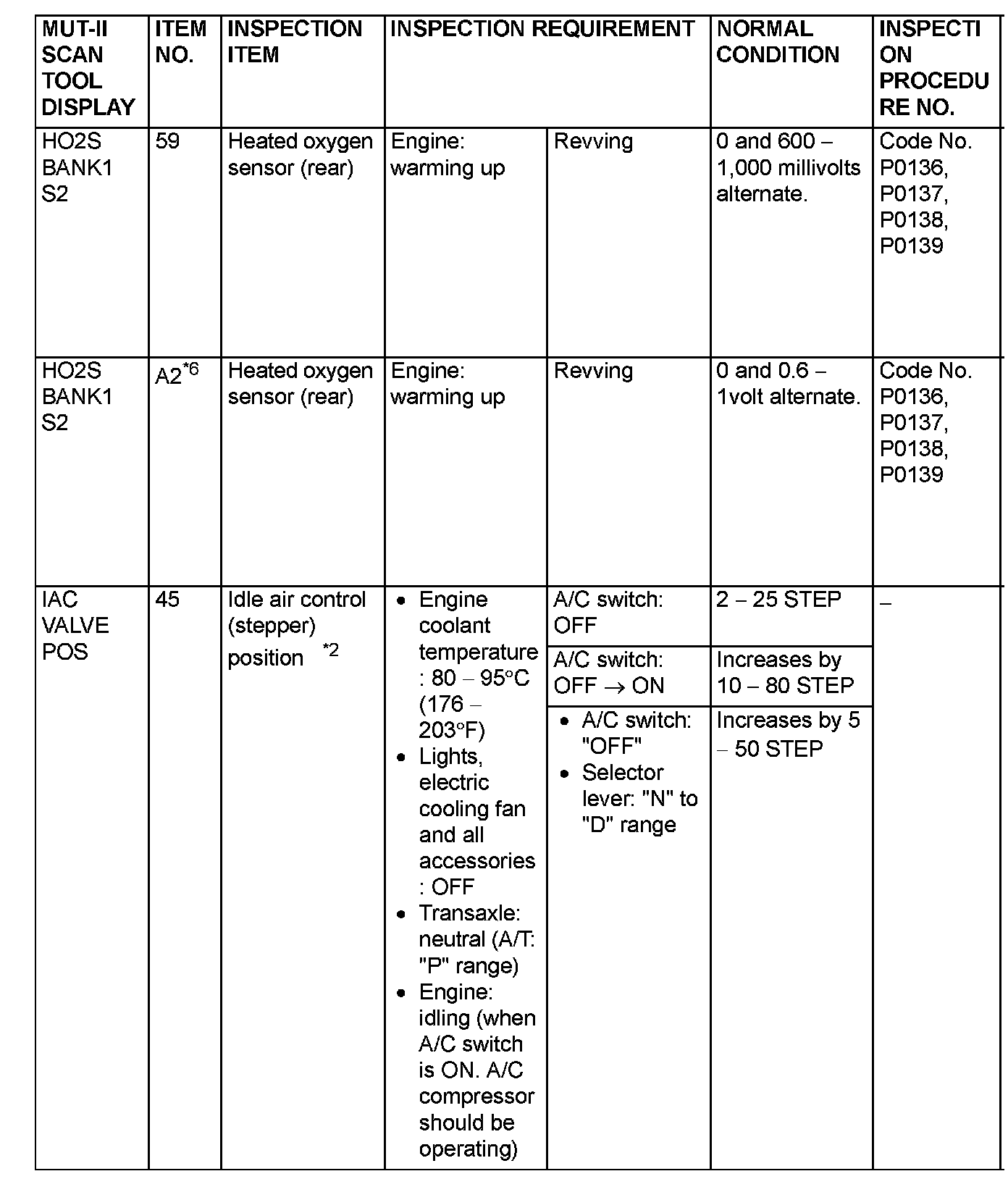 | MUT-II SCAN TOOL DISPLAY | ITEM NO. | INSPECTION ITEM | INSPECTION REQUIREMENT | | NORMAL CONDITION | INSPECTION PROCEDURE NO. |
|---|---|---|---|---|---|---|
| HO2S BANK1 S2 | 59 | Heated oxygen sensor (rear) | Engine: warming up | Revving | 0 and 600 – 1,000 millivolts alternate. | Code No. P0136, P0137, P0138, P0139 |
| HO2S BANK1 S2 | A2$^{*6}$ | Heated oxygen sensor (rear) | Engine: warming up | Revving | 0 and 0.6 – 1volt alternate. | Code No. P0136, P0137, P0138, P0139 |
| IAC VALVE POS | 45 | Idle air control (stepper) position $^{*2}$ | • Engine coolant temperature : 80 – 95°C (176 – 203°F) • Lights, electric cooling fan and all accessories : OFF • Transaxle: neutral (A/T: "P" range) • Engine: idling (when A/C switch is ON. A/C compressor should be operating) | A/C switch: OFF | 2 – 25 STEP | – |
| | | | | A/C switch: OFF → ON | Increases by 10 – 80 STEP | |
| | | | | • A/C switch: "OFF" • Selector lever: "N" to "D" range | Increases by 5 – 50 STEP | |